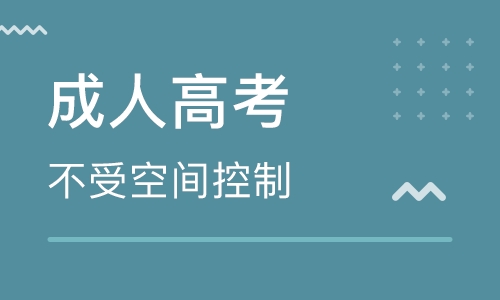 成人高考

不受空间控制